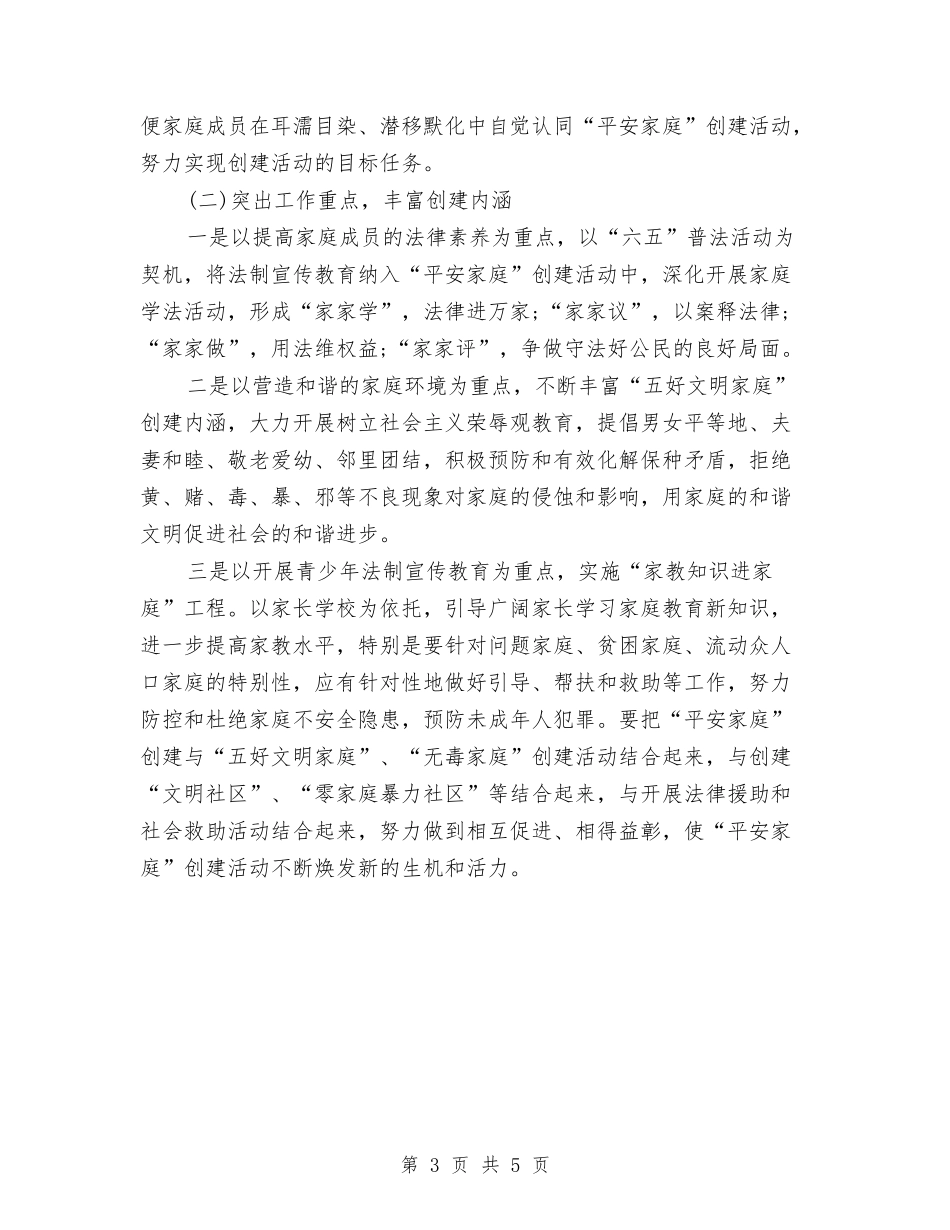 便家庭成员在耳濡目染、潜移默化中自觉认同“平安家庭”创建活动，努力实现创建活动的目标任务。

(二)突出工作重点，丰富创建内涵

一是以提高家庭成员的法律素养为重点，以“六五”普法活动为契机，将法制宣传教育纳入“平安家庭”创建活动中，深化开展家庭学法活动，形成“家家学”，法律进万家；“家家议”，以案释法律；“家家做”，用法维权益；“家家评”，争做守法好公民的良好局面。

二是以营造和谐的家庭环境为重点，不断丰富“五好文明家庭”创建内涵，大力开展树立社会主义荣辱观教育，提倡男女平等地、夫妻和睦、敬老爱幼、邻里团结，积极预防和有效化解保种矛盾，拒绝黄、赌、毒、暴、邪等不良现象对家庭的侵蚀和影响，用家庭的和谐文明促进社会的和谐进步。

三是以开展青少年法制宣传教育为重点，实施“家教知识进家庭”工程。以家长学校为依托，引导广阔家长学习家庭教育新知识，进一步提高家教水平，特别是要针对问题家庭、贫困家庭、流动众人口家庭的特别性，应有针对性地做好引导、帮扶和救助等工作，努力防控和杜绝家庭不安全隐患，预防未成年人犯罪。要把“平安家庭”创建与“五好文明家庭”、“无毒家庭”创建活动结合起来，与创建“文明社区”、“零家庭暴力社区”等结合起来，与开展法律援助和社会救助活动结合起来，努力做到相互促进、相得益彰，使“平安家庭”创建活动不断焕发新的生机和活力。

第 3 页 共 5 页